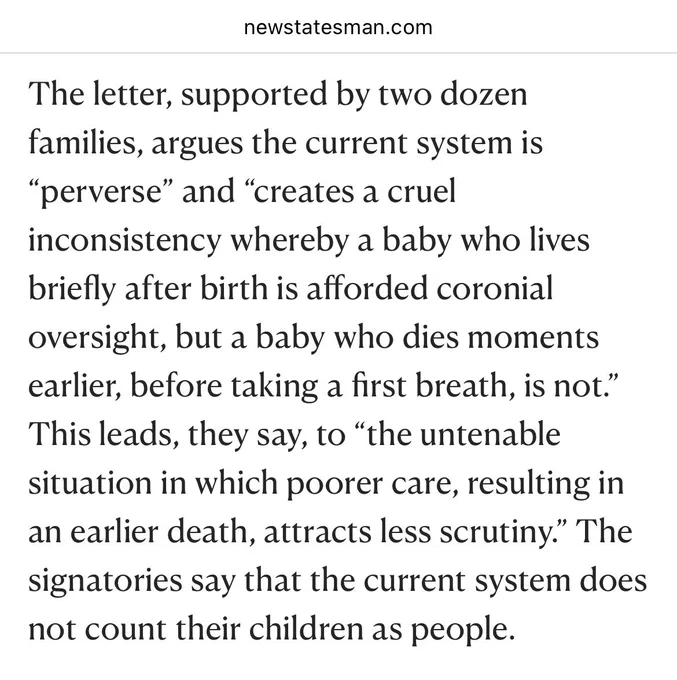 newstatesman.com

The letter, supported by two dozen families, argues the current system is “perverse” and “creates a cruel inconsistency whereby a baby who lives briefly after birth is afforded coronial oversight, but a baby who dies moments earlier, before taking a first breath, is not.” This leads, they say, to “the untenable situation in which poorer care, resulting in an earlier death, attracts less scrutiny.” The signatories say that the current system does not count their children as people.